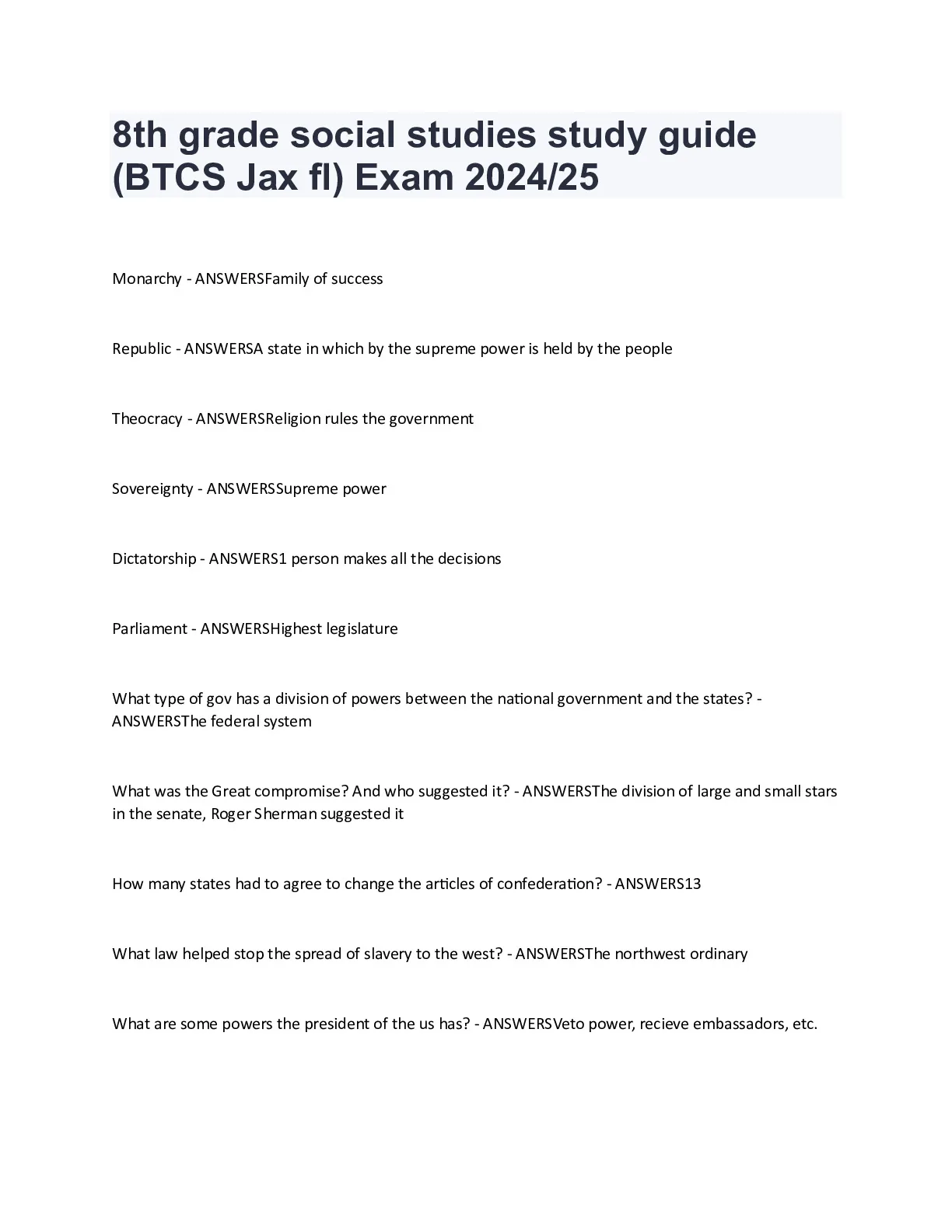 8th grade social studies study guide (BTCS Jax fl) Exam 2024/25

Monarchy - ANSWERSFamily of success

Republic - ANSWERSA state in which by the supreme power is held by the people

Theocracy - ANSWERSReligion rules the government

Sovereignty - ANSWERSSupreme power

Dictatorship - ANSWERS1 person makes all the decisions

Parliament - ANSWERSHighest legislature

What type of gov has a division of powers between the national government and the states? - ANSWERSThe federal system

What was the Great compromise? And who suggested it? - ANSWERSThe division of large and small stars in the senate, Roger Sherman suggested it

How many states had to agree to change the articles of confederation? - ANSWERS13

What law helped stop the spread of slavery to the west? - ANSWERSThe northwest ordinary

What are some powers the president of the us has? - ANSWERSVeto power, recieve embassadors, etc.